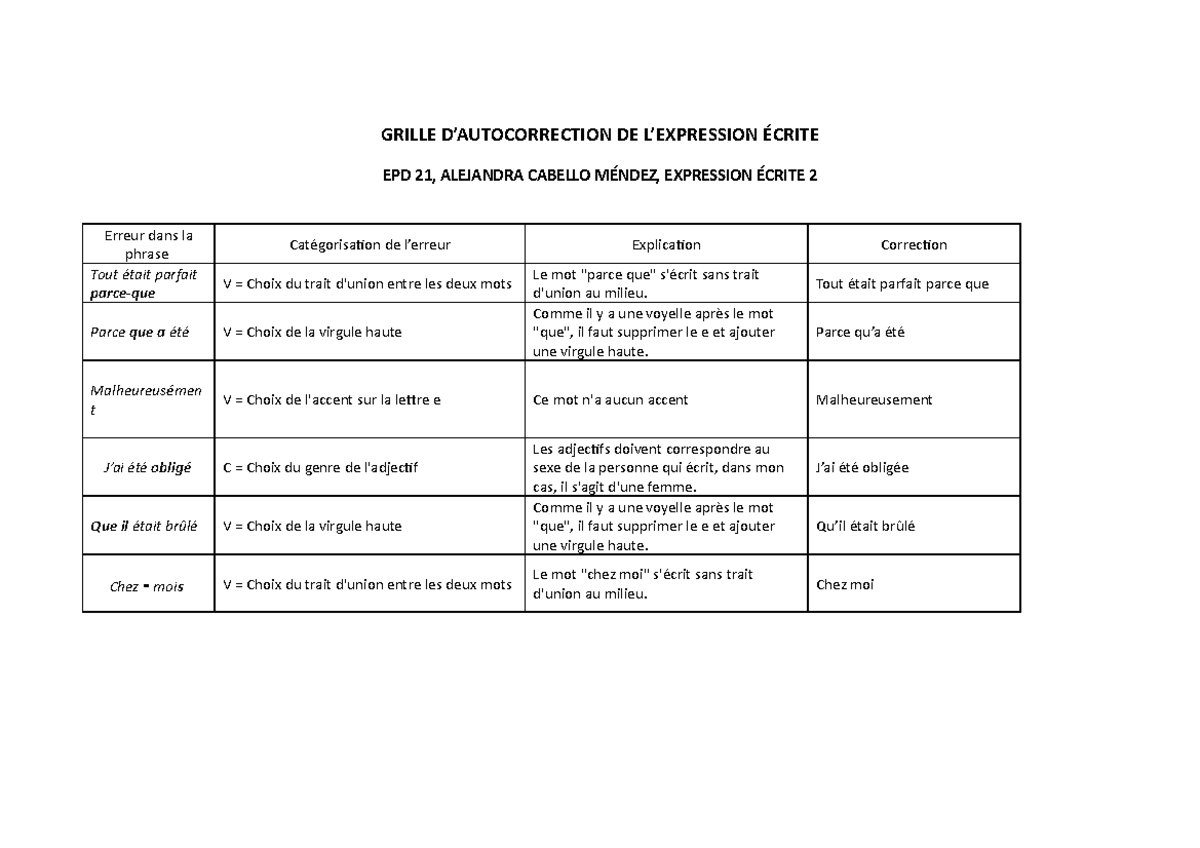 GRILLE D'AUTOCORRECTION DE L'EXPRESSION ÉCRITE

EPD 21, ALEJANDRA CABELLO MÉNDEZ, EXPRESSION ÉCRITE 2

| Erreur dans la phrase | Catégorisation de l'erreur | Explication | Correction |
|---|---|---|---|
| Tout était parfait parce-que | V = Choix du trait d'union entre les deux mots | Le mot "parce que" s'écrit sans trait d'union au milieu. | Tout était parfait parce que |
| Parce que a été | V = Choix de la virgule haute | Comme il y a une voyelle après le mot "que", il faut supprimer le e et ajouter une virgule haute. | Parce qu'a été |
| Malheureusément | V = Choix de l'accent sur la lettre e | Ce mot n'a aucun accent | Malheureusement |
| J'ai été obligé | C = Choix du genre de l'adjectif | Les adjectifs doivent correspondre au sexe de la personne qui écrit, dans mon cas, il s'agit d'une femme. | J'ai été obligée |
| Que il était brûlé | V = Choix de la virgule haute | Comme il y a une voyelle après le mot "que", il faut supprimer le e et ajouter une virgule haute. | Qu'il était brûlé |
| Chez - mois | V = Choix du trait d'union entre les deux mots | Le mot "chez moi" s'écrit sans trait d'union au milieu. | Chez moi |